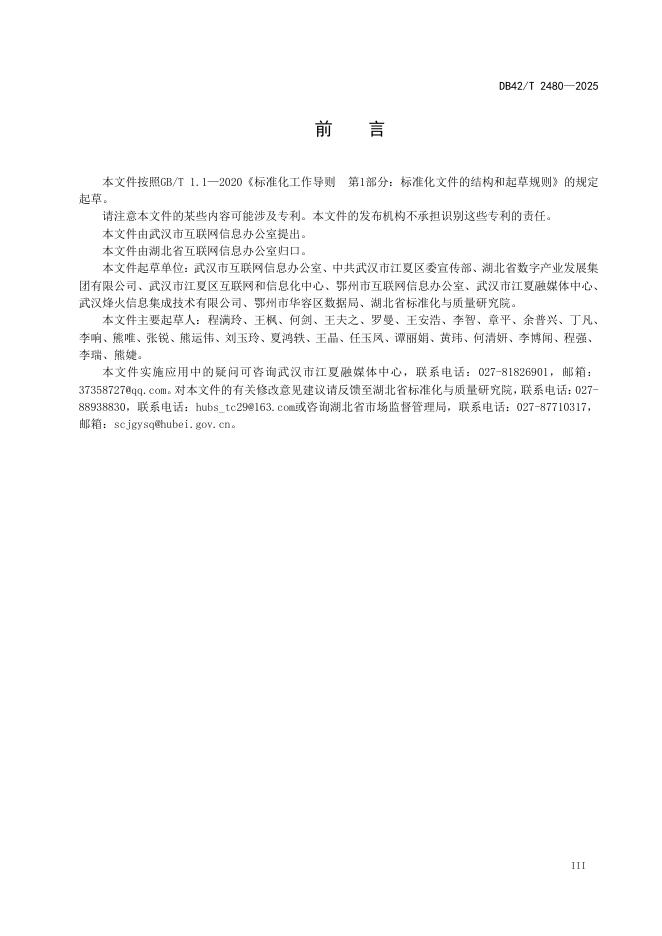 DB42/T 2480—2025

前　言

本文件按照GB/T 1.1—2020《标准化工作导则　第1部分：标准化文件的结构和起草规则》的规定起草。

请注意本文件的某些内容可能涉及专利。本文件的发布机构不承担识别这些专利的责任。

本文件由武汉市互联网信息办公室提出。

本文件由湖北省互联网信息办公室归口。

本文件起草单位：武汉市互联网信息办公室、中共武汉市江夏区委宣传部、湖北省数字产业发展集团有限公司、武汉市江夏区互联网和信息化中心、鄂州市互联网信息办公室、武汉市江夏融媒体中心、武汉烽火信息集成技术有限公司、鄂州市华容区数据局、湖北省标准化与质量研究院。

本文件主要起草人：程满玲、王枫、何剑、王夫之、罗曼、王安浩、李智、章平、余普兴、丁凡、李响、熊唯、张锐、熊运伟、刘玉玲、夏鸿轶、王晶、任玉凤、谭丽娟、黄玮、何清妍、李博闻、程强、李瑞、熊婕。

本文件实施应用中的疑问可咨询武汉市江夏融媒体中心，联系电话：027-81826901，邮箱：37358727@qq.com。对本文件的有关修改意见建议请反馈至湖北省标准化与质量研究院，联系电话：027-88938830，联系电话：hubs_tc29@163.com或咨询湖北省市场监督管理局，联系电话：027-87710317，邮箱：scjgysq@hubei.gov.cn。

III